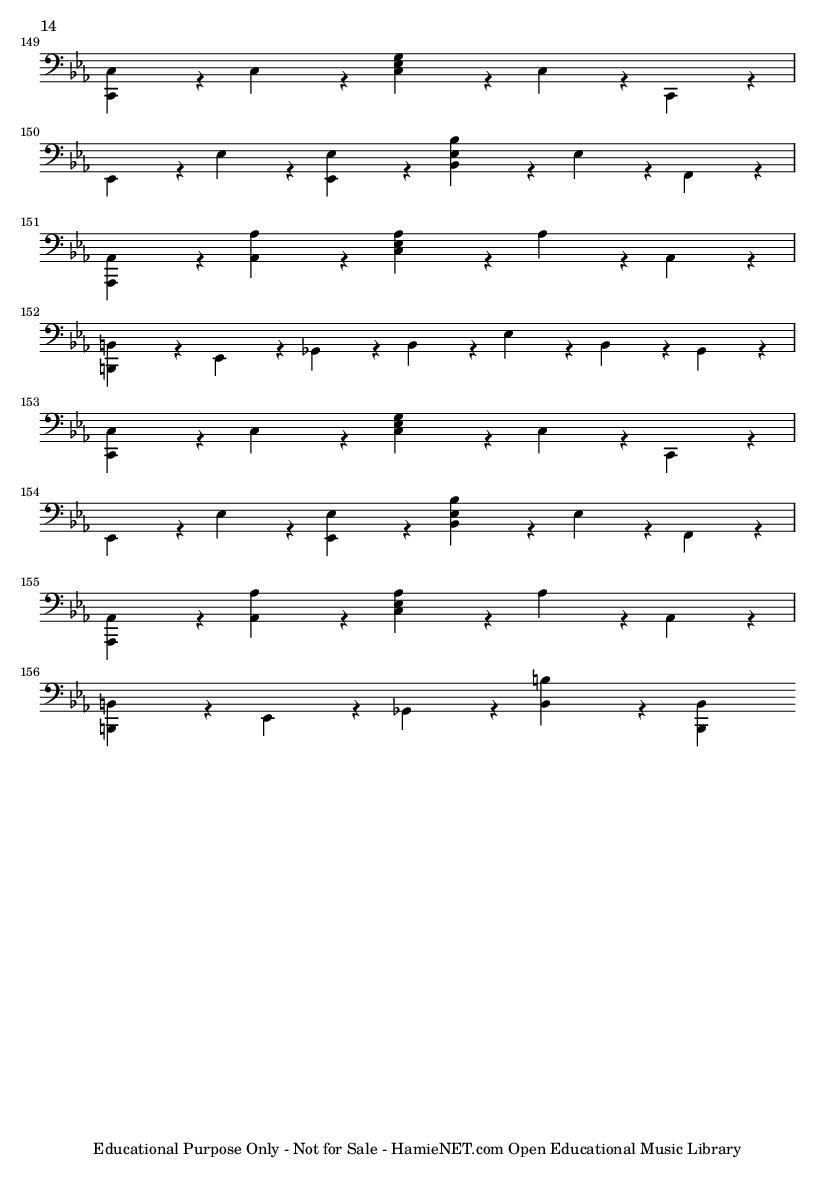 14

149

150

151

152

153

154

155

156

Educational Purpose Only - Not for Sale - HamieNET.com Open Educational Music Library